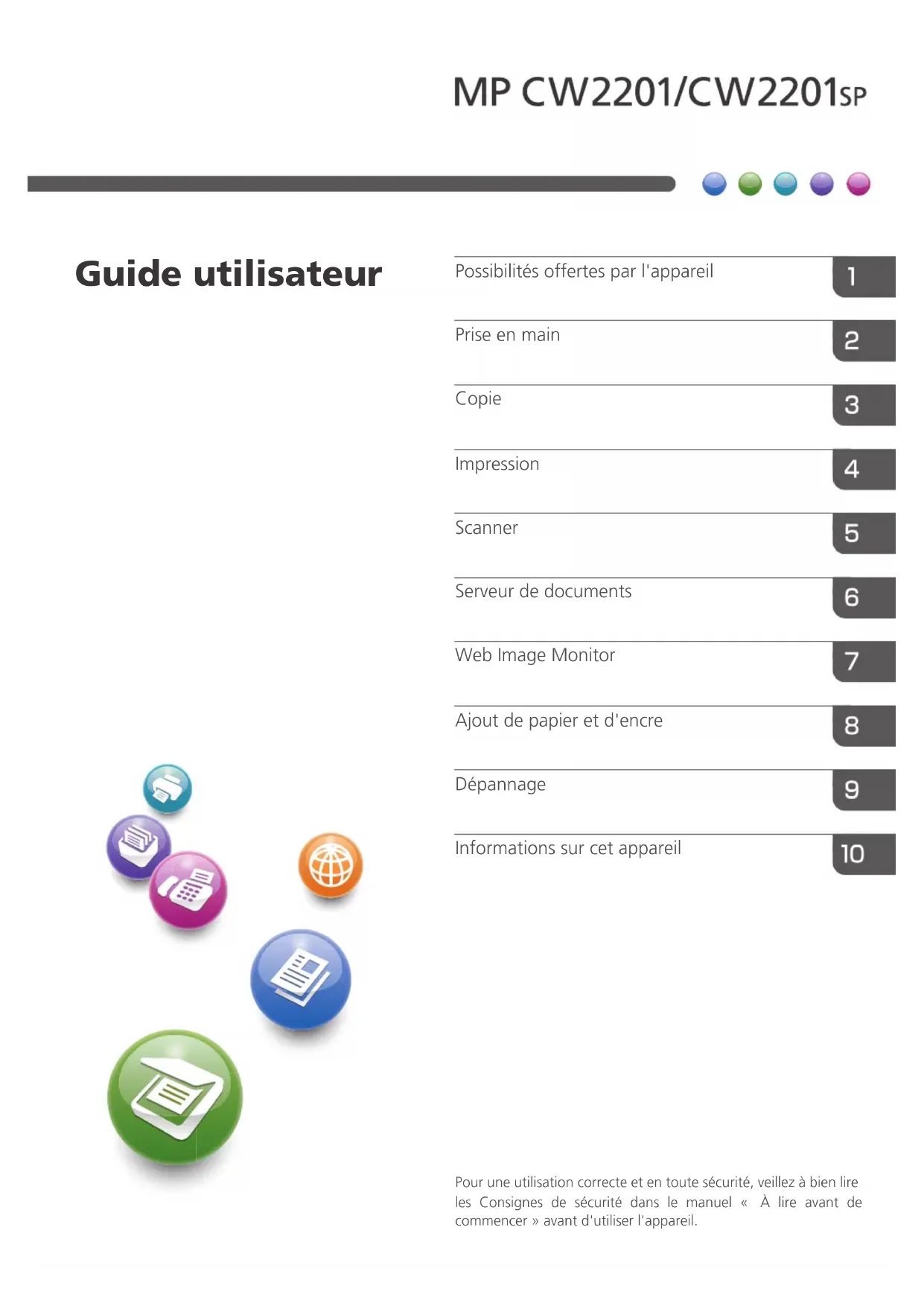 MP CW2201/CW2201SP

Guide utilisateur

Possibilités offertes par l'appareil 1

Prise en main 2

Copie 3

Impression 4

Scanner 5

Serveur de documents 6

Web Image Monitor 7

Ajout de papier et d'encre 8

Dépannage 9

Informations sur cet appareil 10

Pour une utilisation correcte et en toute sécurité, veillez à bien lire les Consignes de sécurité dans le manuel « À lire avant de commencer » avant d'utiliser l'appareil.